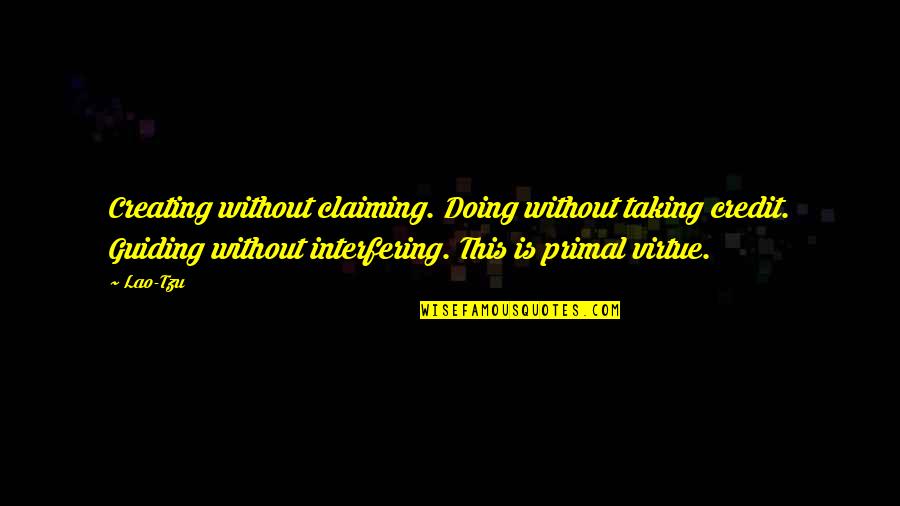 Creating without claiming. Doing without taking credit. Guiding without interfering. This is primal virtue.

~ Lao-Tzu

WISEFAMOUSQUOTES.COM